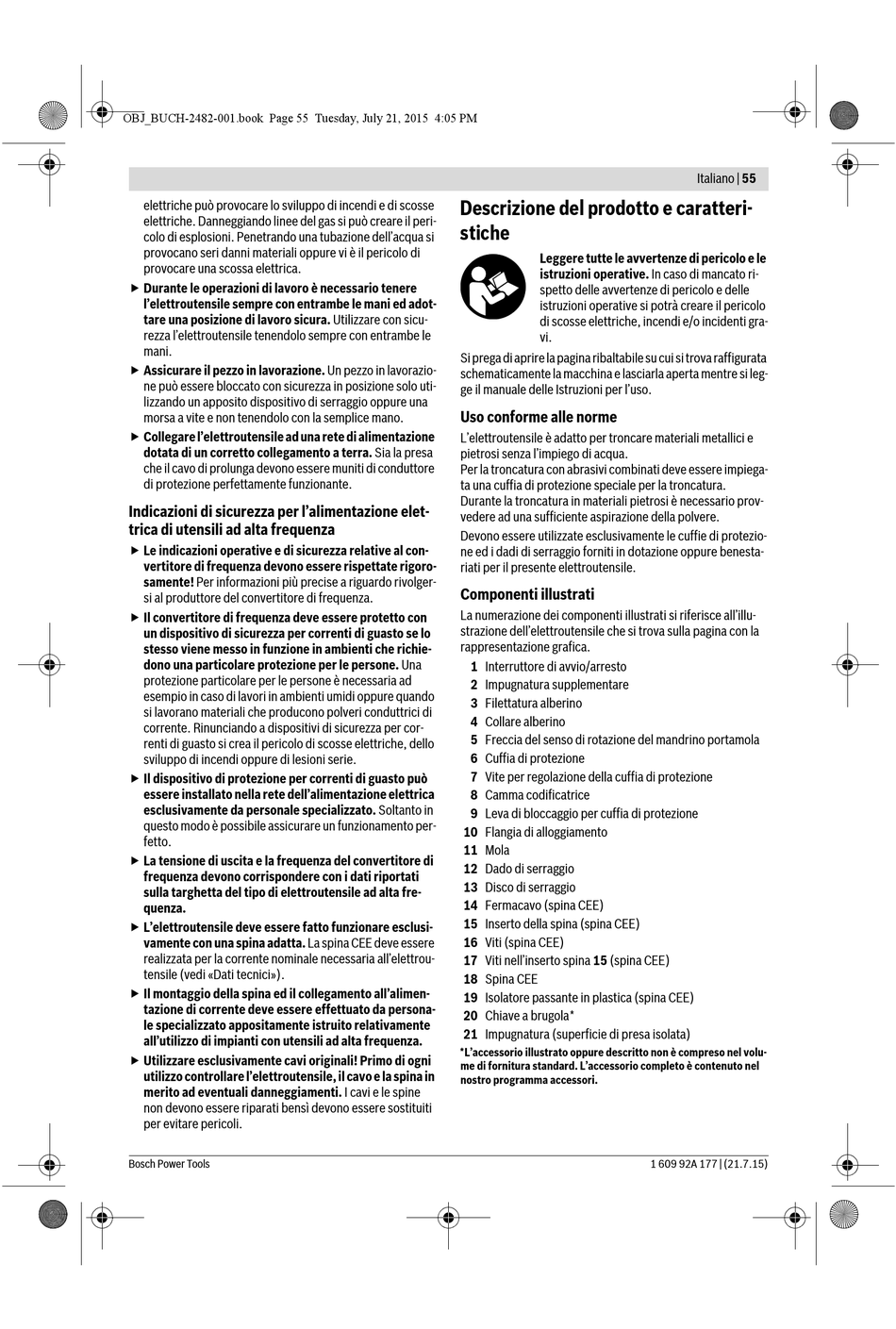 OBJ_BUCH-2482-001.book Page 55 Tuesday, July 21, 2015 4:05 PM

Italiano | 55

elettriche può provocare lo sviluppo di incendi e di scosse elettriche. Danneggiando linee del gas si può creare il pericolo di esplosioni. Penetrando una tubazione dell'acqua si provocano seri danni materiali oppure vi è il pericolo di provocare una scossa elettrica.

▶ Durante le operazioni di lavoro è necessario tenere l'elettroutensile sempre con entrambe le mani ed adottare una posizione di lavoro sicura. Utilizzare con sicurezza l'elettroutensile tenendolo sempre con entrambe le mani.

▶ Assicurare il pezzo in lavorazione. Un pezzo in lavorazione può essere bloccato con sicurezza in posizione solo utilizzando un apposito dispositivo di serraggio oppure una morsa a vite e non tenendolo con la semplice mano.

▶ Collegare l'elettroutensile ad una rete di alimentazione dotata di un corretto collegamento a terra. Sia la presa che il cavo di prolunga devono essere muniti di conduttore di protezione perfettamente funzionante.

Indicazioni di sicurezza per l'alimentazione elettrica di utensili ad alta frequenza

▶ Le indicazioni operative e di sicurezza relative al convertitore di frequenza devono essere rispettate rigorosamente! Per informazioni più precise a riguardo rivolgersi al produttore del convertitore di frequenza.

▶ Il convertitore di frequenza deve essere protetto con un dispositivo di sicurezza per correnti di guasto se lo stesso viene messo in funzione in ambienti che richiedono una particolare protezione per le persone. Una protezione particolare per le persone è necessaria ad esempio in caso di lavori in ambienti umidi oppure quando si lavorano materiali che producono polveri conduttrici di corrente. Rinunciando a dispositivi di sicurezza per correnti di guasto si crea il pericolo di scosse elettriche, dello sviluppo di incendi oppure di lesioni serie.

▶ Il dispositivo di protezione per correnti di guasto può essere installato nella rete dell'alimentazione elettrica esclusivamente da personale specializzato. Soltanto in questo modo è possibile assicurare un funzionamento perfetto.

▶ La tensione di uscita e la frequenza del convertitore di frequenza devono corrispondere con i dati riportati sulla targhetta del tipo di elettroutensile ad alta frequenza.

▶ L'elettroutensile deve essere fatto funzionare esclusivamente con una spina adatta. La spina CEE deve essere realizzata per la corrente nominale necessaria all'elettroutensile (vedi «Dati tecnici»).

▶ Il montaggio della spina ed il collegamento all'alimentazione di corrente deve essere effettuato da personale specializzato appositamente istruito relativamente all'utilizzo di impianti con utensili ad alta frequenza.

▶ Utilizzare esclusivamente cavi originali! Primo di ogni utilizzo controllare l'elettroutensile, il cavo e la spina in merito ad eventuali danneggiamenti. I cavi e le spine non devono essere riparati bensì devono essere sostituiti per evitare pericoli.

Descrizione del prodotto e caratteristiche

Leggere tutte le avvertenze di pericolo e le istruzioni operative. In caso di mancato rispetto delle avvertenze di pericolo e delle istruzioni operative si potrà creare il pericolo di scosse elettriche, incendi e/o incidenti gravi.

Si prega di aprire la pagina ribaltabile su cui si trova raffigurata schematicamente la macchina e lasciarla aperta mentre si legge il manuale delle Istruzioni per l'uso.

Uso conforme alle norme

L'elettroutensile è adatto per troncare materiali metallici e pietrosi senza l'impiego di acqua.
Per la troncatura con abrasivi combinati deve essere impiegata una cuffia di protezione speciale per la troncatura.
Durante la troncatura in materiali pietrosi è necessario provvedere ad una sufficiente aspirazione della polvere.

Devono essere utilizzate esclusivamente le cuffie di protezione ed i dadi di serraggio forniti in dotazione oppure benestariati per il presente elettroutensile.

Componenti illustrati

La numerazione dei componenti illustrati si riferisce all'illustrazione dell'elettroutensile che si trova sulla pagina con la rappresentazione grafica.

1 Interruttore di avvio/arresto
2 Impugnatura supplementare
3 Filettatura alberino
4 Collare alberino
5 Freccia del senso di rotazione del mandrino portamola
6 Cuffia di protezione
7 Vite per regolazione della cuffia di protezione
8 Camma codificatrice
9 Leva di bloccaggio per cuffia di protezione
10 Flangia di alloggiamento
11 Mola
12 Dado di serraggio
13 Disco di serraggio
14 Fermacavo (spina CEE)
15 Inserto della spina (spina CEE)
16 Viti (spina CEE)
17 Viti nell'inserto spina 15 (spina CEE)
18 Spina CEE
19 Isolatore passante in plastica (spina CEE)
20 Chiave a brugola*
21 Impugnatura (superficie di presa isolata)

*L'accessorio illustrato oppure descritto non è compreso nel volume di fornitura standard. L'accessorio completo è contenuto nel nostro programma accessori.

Bosch Power Tools

1 609 92A 177 | (21.7.15)